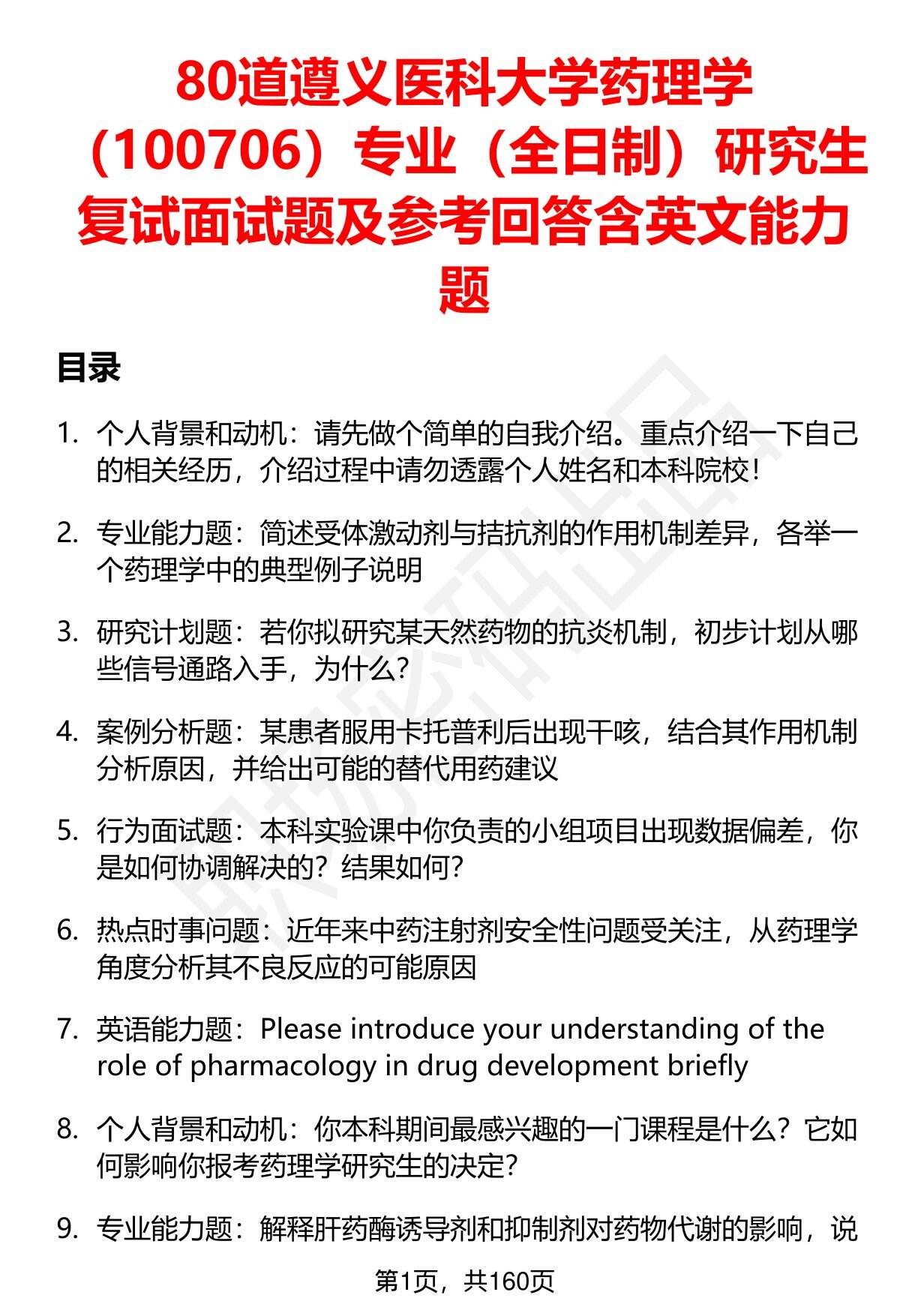 80道遵义医科大学药理学（100706）专业（全日制）研究生复试面试题及参考回答含英文能力题

目录

1. 个人背景和动机：请先做个简单的自我介绍。重点介绍一下自己的相关经历，介绍过程中请勿透露个人姓名和本科院校！

2. 专业能力题：简述受体激动剂与拮抗剂的作用机制差异，各举一个药理学中的典型例子说明

3. 研究计划题：若你拟研究某天然药物的抗炎机制，初步计划从哪些信号通路入手，为什么？

4. 案例分析题：某患者服用卡托普利后出现干咳，结合其作用机制分析原因，并给出可能的替代用药建议

5. 行为面试题：本科实验课中你负责的小组项目出现数据偏差，你是如何协调解决的？结果如何？

6. 热点时事问题：近年来中药注射剂安全性问题受关注，从药理学角度分析其不良反应的可能原因

7. 英语能力题：Please introduce your understanding of the role of pharmacology in drug development briefly

8. 个人背景和动机：你本科期间最感兴趣的一门课程是什么？它如何影响你报考药理学研究生的决定？

9. 专业能力题：解释肝药酶诱导剂和抑制剂对药物代谢的影响，说

第1页，共160页